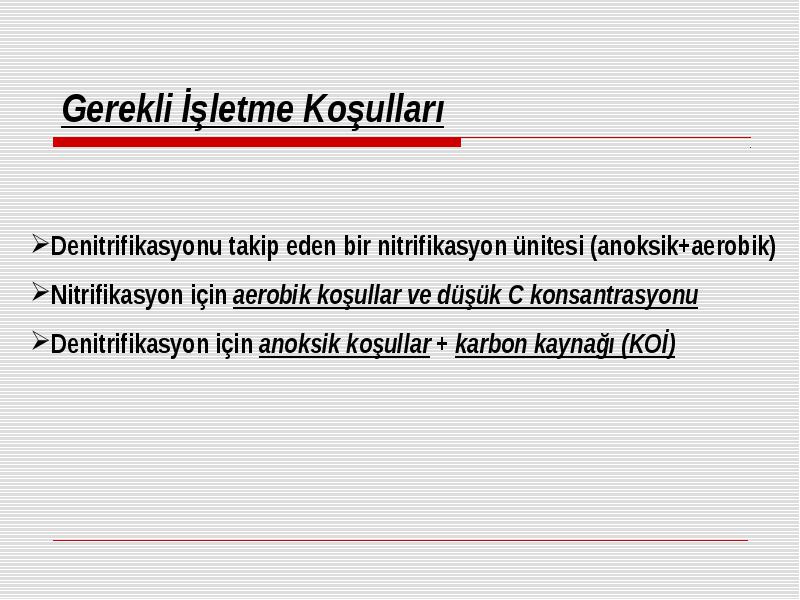 Gerekli İşletme Koşulları

➢Denitrifikasyonu takip eden bir nitrifikasyon ünitesi (anoksik+aerobik)

➢Nitrifikasyon için aerobik koşullar ve düşük C konsantrasyonu

➢Denitrifikasyon için anoksik koşullar + karbon kaynağı (KOİ)